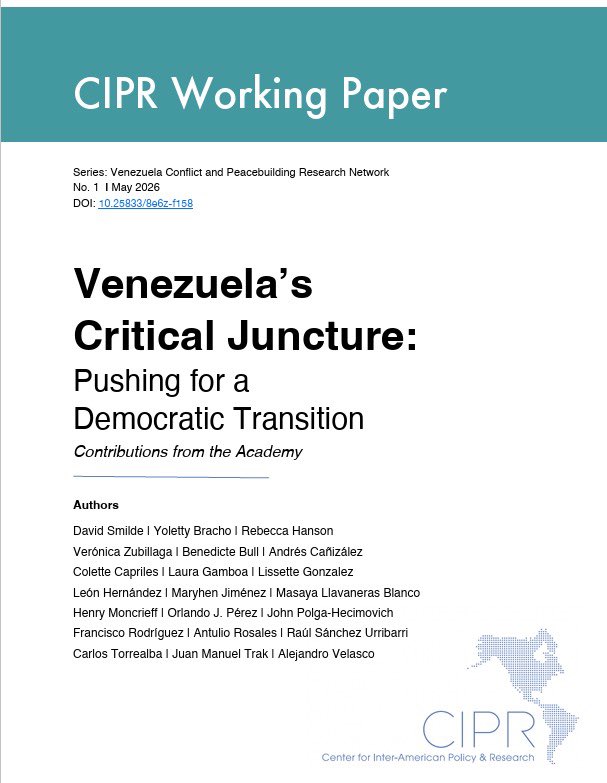 CIPR Working Paper

Series: Venezuela Conflict and Peacebuilding Research Network
No. 1 I May 2026
DOI: 10.25833/8e6z-f158

Venezuela's Critical Juncture:
Pushing for a Democratic Transition
Contributions from the Academy

Authors
David Smilde I Yoletty Bracho I Rebecca Hanson
Verónica Zubillaga I Benedicte Bull I Andrés Cañizález
Colette Capriles I Laura Gamboa I Lissette Gonzalez
León Hernández I Maryhen Jiménez I Masaya Llavaneras Blanco
Henry Moncrieff I Orlando J. Pérez I John Polga-Hecimovich
Francisco Rodríguez I Antulio Rosales I Raúl Sánchez Urribarri
Carlos Torrealba I Juan Manuel Trak I Alejandro Velasco

CIPR
Center for Inter-American Policy & Research